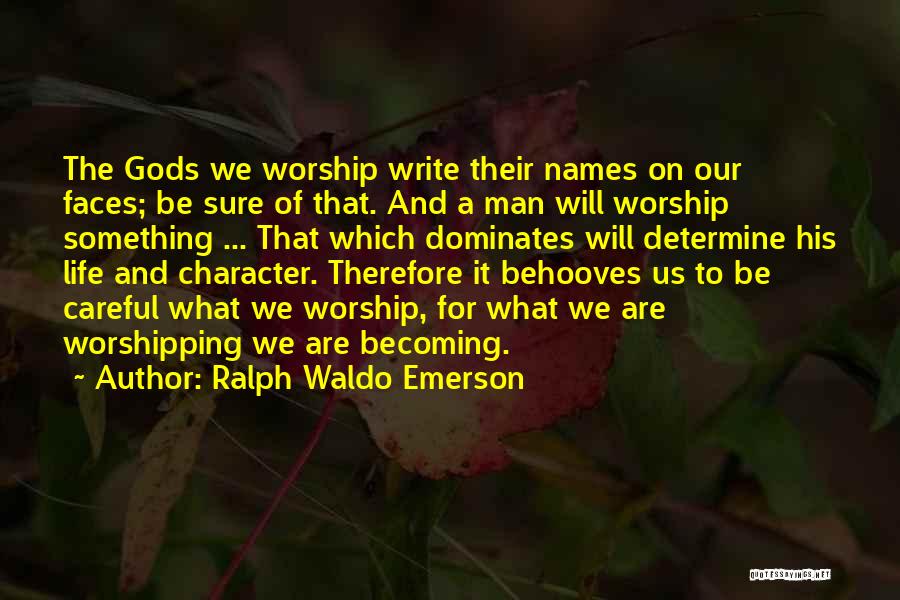 The Gods we worship write their names on our faces; be sure of that. And a man will worship something ... That which dominates will determine his life and character. Therefore it behooves us to be careful what we worship, for what we are worshipping we are becoming.

~ Author: Ralph Waldo Emerson

QUOTESSAYINGS.NET